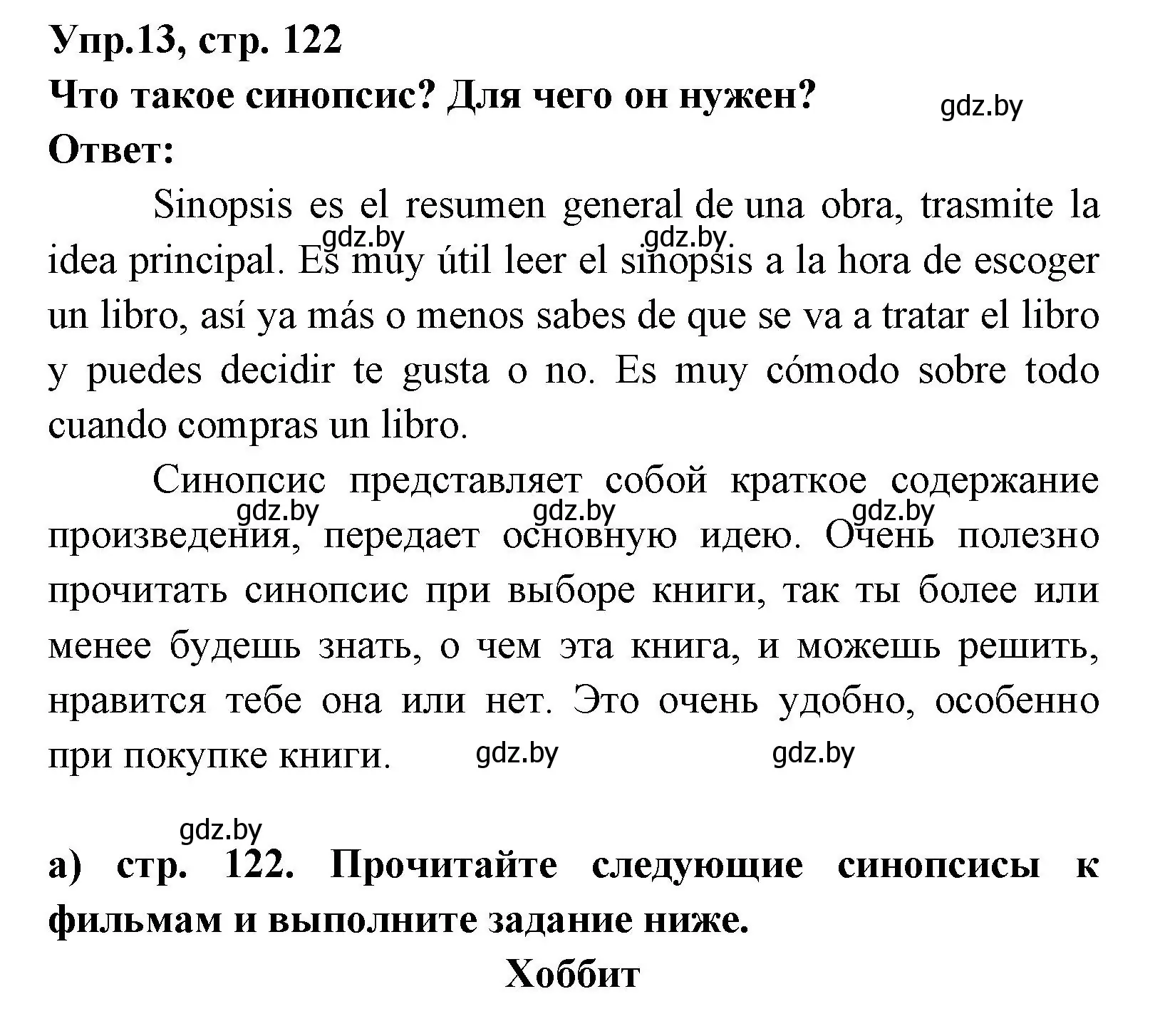 Упр.13, стр. 122
Что такое синопсис? Для чего он нужен?
gdz.by
Ответ:

Sinopsis es el resumen general de una obra, trasmite la idea principal. Es muy útil leer el sinopsis a la hora de escoger un libro, así ya más o menos sabes de que se va a tratar el libro y puedes decidir te gusta o no. Es muy cómodo sobre todo cuando compras un libro.

gdz.by gdz.by

Синопсис представляет собой краткое содержание произведения, передает основную идею. Очень полезно прочитать синопсис при выборе книги, так ты более или менее будешь знать, о чем эта книга, и можешь решить, нравится тебе она или нет. Это очень удобно, особенно при покупке книги.

gdz.by gdz.by gdz.by gdz.by gdz.by gdz.by

а) стр. 122. Прочитайте следующие синопсисы к фильмам и выполните задание ниже.

Хоббит